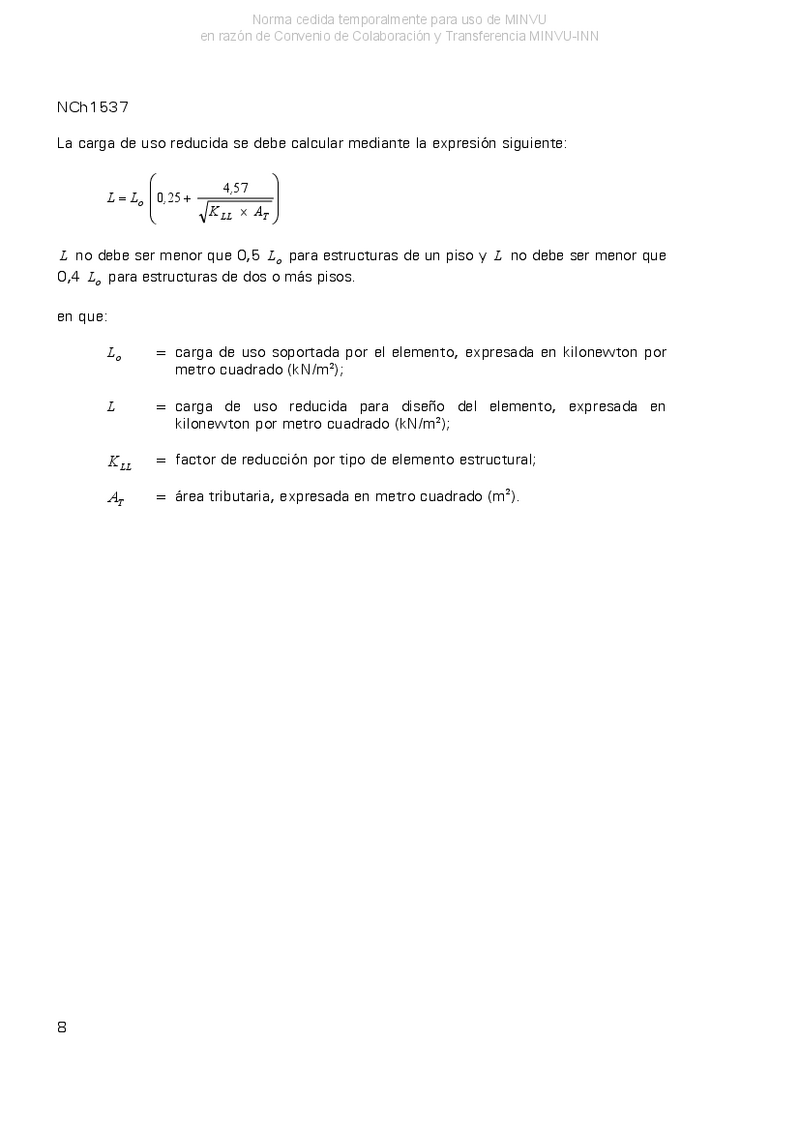 Norma cedida temporalmente para uso de MINVU
en razón de Convenio de Colaboración y Transferencia MINVU-INN

NCh1537

La carga de uso reducida se debe calcular mediante la expresión siguiente:

$L = L_o \left( 0,25 + \frac{4,57}{\sqrt{K_{LL} \times A_T}} \right)$

$L$ no debe ser menor que 0,5 $L_o$ para estructuras de un piso y $L$ no debe ser menor que 0,4 $L_o$ para estructuras de dos o más pisos.

en que:

$L_o$ = carga de uso soportada por el elemento, expresada en kilonewton por metro cuadrado (kN/m²);

$L$ = carga de uso reducida para diseño del elemento, expresada en kilonewton por metro cuadrado (kN/m²);

$K_{LL}$ = factor de reducción por tipo de elemento estructural;

$A_T$ = área tributaria, expresada en metro cuadrado (m²).

8